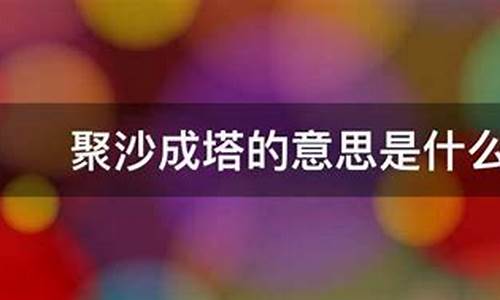 聚沙成塔的意思是什么